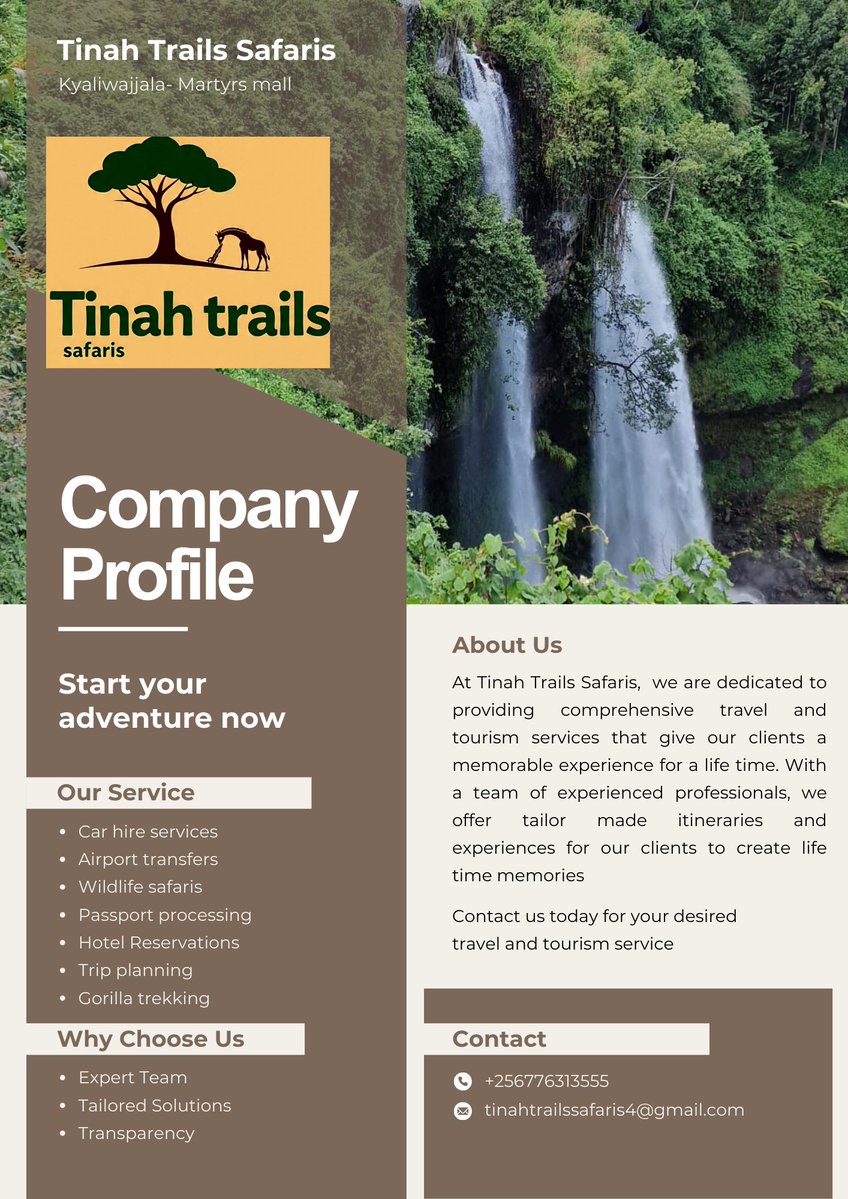 Tinah Trails Safaris
Kyaliwajjala- Martyrs mall

Tinah trails
safaris

Company Profile

Start your adventure now

Our Service

- Car hire services
- Airport transfers
- Wildlife safaris
- Passport processing
- Hotel Reservations
- Trip planning
- Gorilla trekking

Why Choose Us

- Expert Team
- Tailored Solutions
- Transparency

About Us

At Tinah Trails Safaris, we are dedicated to providing comprehensive travel and tourism services that give our clients a memorable experience for a life time. With a team of experienced professionals, we offer tailor made itineraries and experiences for our clients to create life time memories

Contact us today for your desired travel and tourism service

Contact

+256776313555
tinahtrailssafaris4@gmail.com